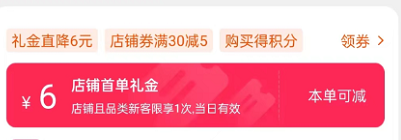 礼金直降6元 店铺券满30减5 购买得积分 领券 >

¥ 6 店铺首单礼金
店铺且品类新客限享1次,当日有效

本单可减